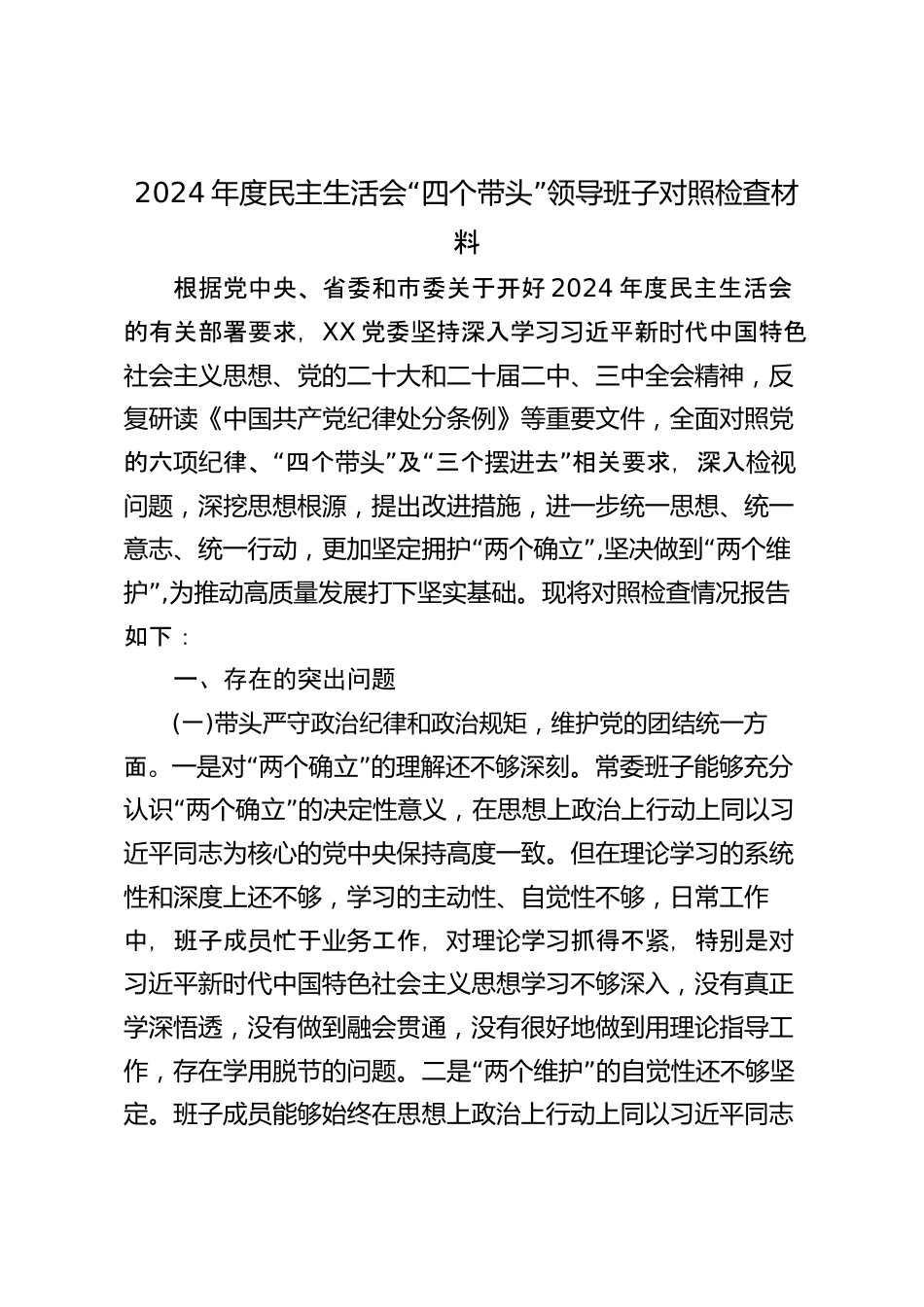 2024年度民主生活会“四个带头”领导班子对照检查材料

根据党中央、省委和市委关于开好2024年度民主生活会的有关部署要求，XX党委坚持深入学习习近平新时代中国特色社会主义思想、党的二十大和二十届二中、三中全会精神，反复研读《中国共产党纪律处分条例》等重要文件，全面对照党的六项纪律、“四个带头”及“三个摆进去”相关要求，深入检视问题，深挖思想根源，提出改进措施，进一步统一思想、统一意志、统一行动，更加坚定拥护“两个确立”,坚决做到“两个维护”,为推动高质量发展打下坚实基础。现将对照检查情况报告如下：

一、存在的突出问题

(一)带头严守政治纪律和政治规矩，维护党的团结统一方面。一是对“两个确立”的理解还不够深刻。常委班子能够充分认识“两个确立”的决定性意义，在思想上政治上行动上同以习近平同志为核心的党中央保持高度一致。但在理论学习的系统性和深度上还不够，学习的主动性、自觉性不够，日常工作中，班子成员忙于业务工作，对理论学习抓得不紧，特别是对习近平新时代中国特色社会主义思想学习不够深入，没有真正学深悟透，没有做到融会贯通，没有很好地做到用理论指导工作，存在学用脱节的问题。二是“两个维护”的自觉性还不够坚定。班子成员能够始终在思想上政治上行动上同以习近平同志